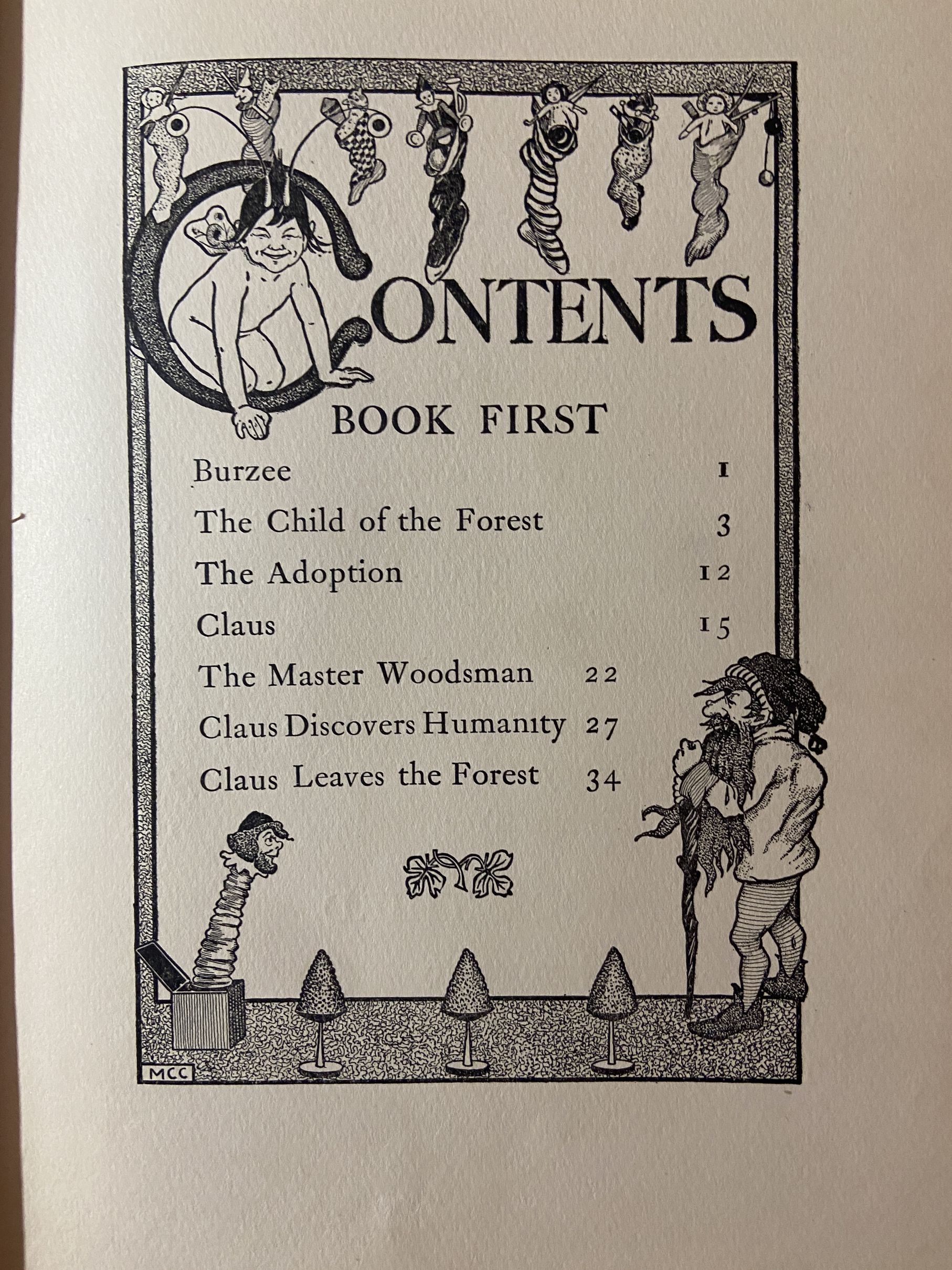 CONTENTS

BOOK FIRST

Burzee 1

The Child of the Forest 3

The Adoption 12

Claus 15

The Master Woodsman 22

Claus Discovers Humanity 27

Claus Leaves the Forest 34

MCC